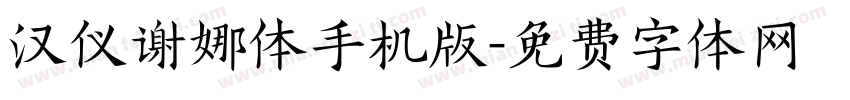 汉仪谢娜体手机版-免费字体网